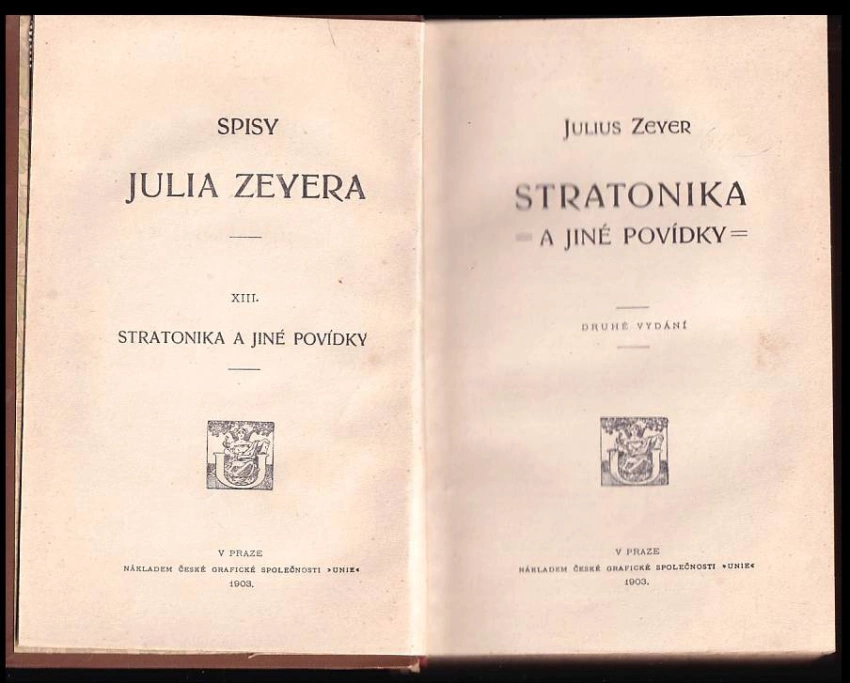 SPISY

JULIA ZEYERA

XIII.

STRATONIKA A JINÉ POVÍDKY

V PRAZE
NÁKLADEM ČESKÉ GRAFICKÉ SPOLEČNOSTI »UNIE«
1903.

JULIUS ZEYER

STRATONIKA
= A JINÉ POVÍDKY =

DRUHÉ VYDÁNÍ

V PRAZE
NÁKLADEM ČESKÉ GRAFICKÉ SPOLEČNOSTI »UNIE«
1903.